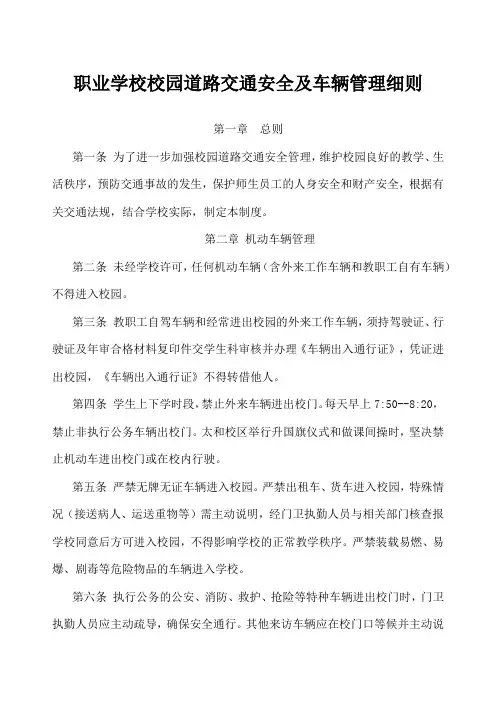 职业学校校园道路交通安全及车辆管理细则

第一章　总则

第一条 为了进一步加强校园道路交通安全管理，维护校园良好的教学、生活秩序，预防交通事故的发生，保护师生员工的人身安全和财产安全，根据有关交通法规，结合学校实际，制定本制度。

第二章 机动车辆管理

第二条 未经学校许可，任何机动车辆（含外来工作车辆和教职工自有车辆）不得进入校园。

第三条 教职工自驾车辆和经常进出校园的外来工作车辆，须持驾驶证、行驶证及年审合格材料复印件交学生科审核并办理《车辆出入通行证》，凭证进出校园，《车辆出入通行证》不得转借他人。

第四条 学生上下学时段，禁止外来车辆进出校门。每天早上 7:50--8:20，禁止非执行公务车辆出校门。太和校区举行升国旗仪式和做课间操时，坚决禁止机动车进出校门或在校内行驶。

第五条 严禁无牌无证车辆进入校园。严禁出租车、货车进入校园，特殊情况（接送病人、运送重物等）需主动说明，经门卫执勤人员与相关部门核查报学校同意后方可进入校园，不得影响学校的正常教学秩序。严禁装载易燃、易爆、剧毒等危险物品的车辆进入学校。

第六条 执行公务的公安、消防、救护、抢险等特种车辆进出校门时，门卫执勤人员应主动疏导，确保安全通行。其他来访车辆应在校门口等候并主动说